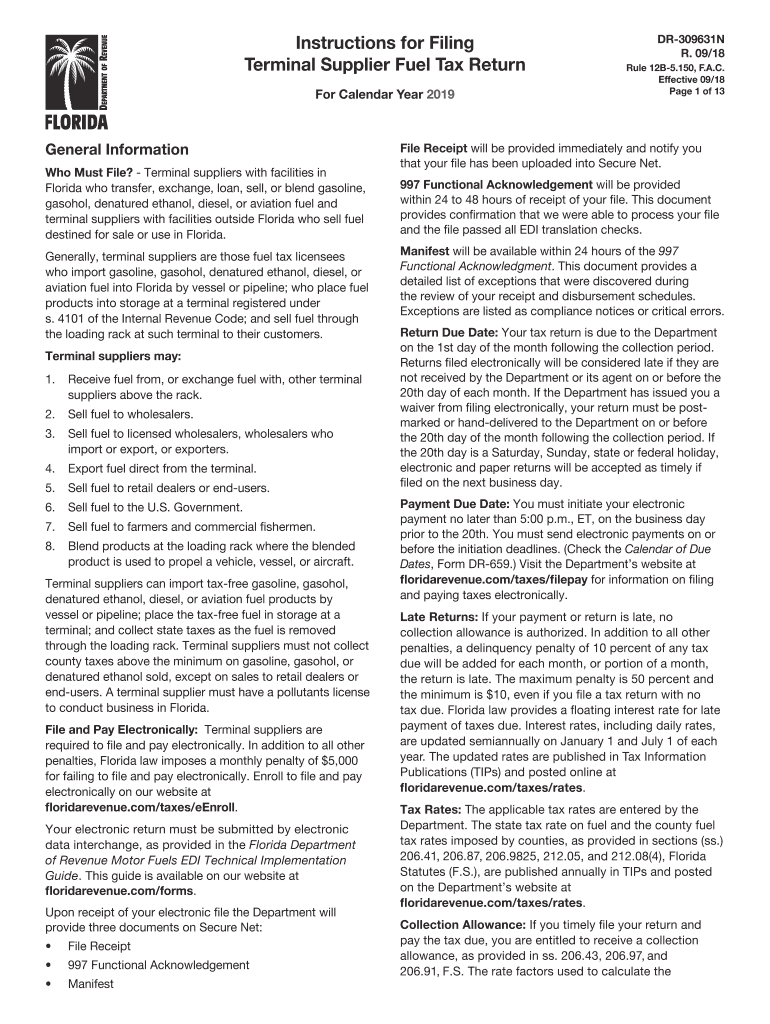 DEPARTMENT OF REVENUE
FLORIDA

Instructions for Filing
Terminal Supplier Fuel Tax Return

For Calendar Year 2019

DR-309631N
R. 09/18
Rule 12B-5.150, F.A.C.
Effective 09/18
Page 1 of 13

General Information

Who Must File? - Terminal suppliers with facilities in Florida who transfer, exchange, loan, sell, or blend gasoline, gasohol, denatured ethanol, diesel, or aviation fuel and terminal suppliers with facilities outside Florida who sell fuel destined for sale or use in Florida.

Generally, terminal suppliers are those fuel tax licensees who import gasoline, gasohol, denatured ethanol, diesel, or aviation fuel into Florida by vessel or pipeline; who place fuel products into storage at a terminal registered under s. 4101 of the Internal Revenue Code; and sell fuel through the loading rack at such terminal to their customers.

Terminal suppliers may:

1. Receive fuel from, or exchange fuel with, other terminal suppliers above the rack.
2. Sell fuel to wholesalers.
3. Sell fuel to licensed wholesalers, wholesalers who import or export, or exporters.
4. Export fuel direct from the terminal.
5. Sell fuel to retail dealers or end-users.
6. Sell fuel to the U.S. Government.
7. Sell fuel to farmers and commercial fishermen.
8. Blend products at the loading rack where the blended product is used to propel a vehicle, vessel, or aircraft.

Terminal suppliers can import tax-free gasoline, gasohol, denatured ethanol, diesel, or aviation fuel products by vessel or pipeline; place the tax-free fuel in storage at a terminal; and collect state taxes as the fuel is removed through the loading rack. Terminal suppliers must not collect county taxes above the minimum on gasoline, gasohol, or denatured ethanol sold, except on sales to retail dealers or end-users. A terminal supplier must have a pollutants license to conduct business in Florida.

File and Pay Electronically: Terminal suppliers are required to file and pay electronically. In addition to all other penalties, Florida law imposes a monthly penalty of $5,000 for failing to file and pay electronically. Enroll to file and pay electronically on our website at floridarevenue.com/taxes/eEnroll.

Your electronic return must be submitted by electronic data interchange, as provided in the Florida Department of Revenue Motor Fuels EDI Technical Implementation Guide. This guide is available on our website at floridarevenue.com/forms.

Upon receipt of your electronic file the Department will provide three documents on Secure Net:
• File Receipt
• 997 Functional Acknowledgement
• Manifest

File Receipt will be provided immediately and notify you that your file has been uploaded into Secure Net.

997 Functional Acknowledgement will be provided within 24 to 48 hours of receipt of your file. This document provides confirmation that we were able to process your file and the file passed all EDI translation checks.

Manifest will be available within 24 hours of the 997 Functional Acknowledgment. This document provides a detailed list of exceptions that were discovered during the review of your receipt and disbursement schedules. Exceptions are listed as compliance notices or critical errors.

Return Due Date: Your tax return is due to the Department on the 1st day of the month following the collection period. Returns filed electronically will be considered late if they are not received by the Department or its agent on or before the 20th day of each month. If the Department has issued you a waiver from filing electronically, your return must be postmarked or hand-delivered to the Department on or before the 20th day of the month following the collection period. If the 20th day is a Saturday, Sunday, state or federal holiday, electronic and paper returns will be accepted as timely if filed on the next business day.

Payment Due Date: You must initiate your electronic payment no later than 5:00 p.m., ET, on the business day prior to the 20th. You must send electronic payments on or before the initiation deadlines. (Check the Calendar of Due Dates, Form DR-659.) Visit the Department's website at floridarevenue.com/taxes/filepay for information on filing and paying taxes electronically.

Late Returns: If your payment or return is late, no collection allowance is authorized. In addition to all other penalties, a delinquency penalty of 10 percent of any tax due will be added for each month, or portion of a month, the return is late. The maximum penalty is 50 percent and the minimum is $10, even if you file a tax return with no tax due. Florida law provides a floating interest rate for late payment of taxes due. Interest rates, including daily rates, are updated semiannually on January 1 and July 1 of each year. The updated rates are published in Tax Information Publications (TIPs) and posted online at floridarevenue.com/taxes/rates.

Tax Rates: The applicable tax rates are entered by the Department. The state tax rate on fuel and the county fuel tax rates imposed by counties, as provided in sections (ss.) 206.41, 206.87, 206.9825, 212.05, and 212.08(4), Florida Statutes (F.S.), are published annually in TIPs and posted on the Department's website at floridarevenue.com/taxes/rates.

Collection Allowance: If you timely file your return and pay the tax due, you are entitled to receive a collection allowance, as provided in ss. 206.43, 206.97, and 206.91, F.S. The rate factors used to calculate the